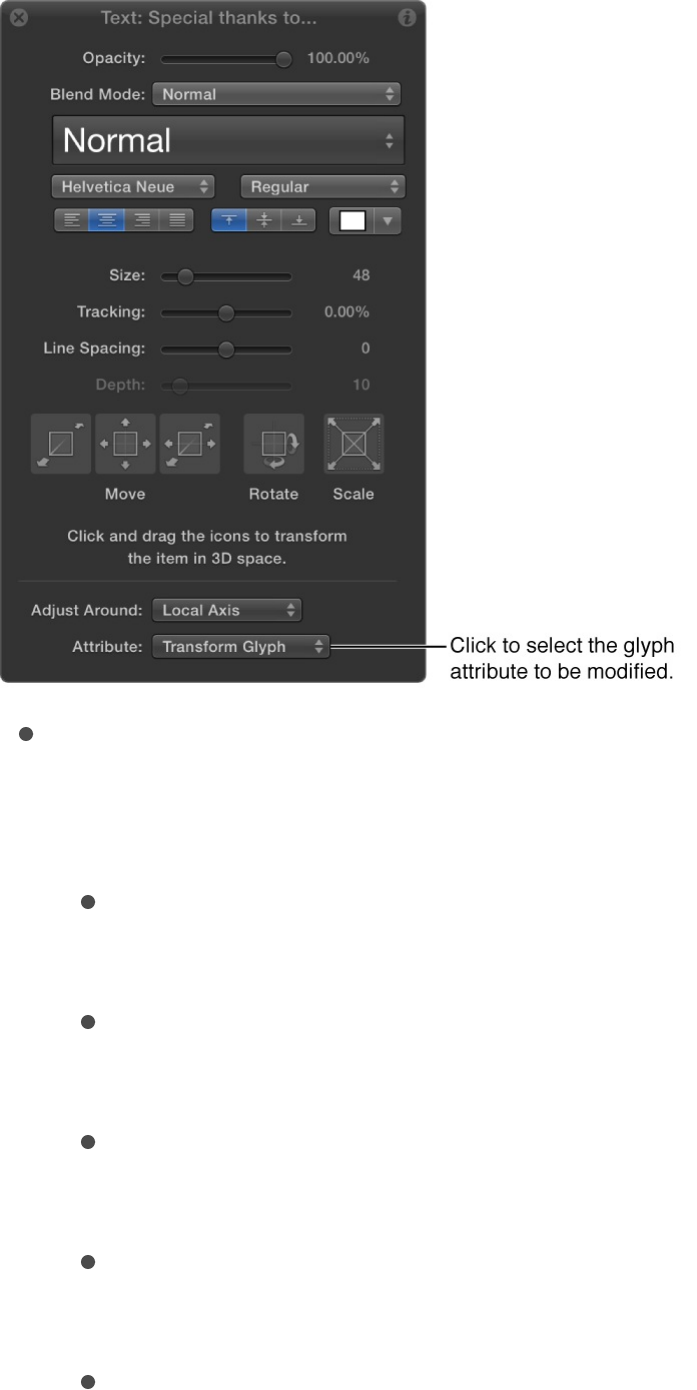 Text: Special thanks to...

Opacity: 100.00%

Blend Mode: Normal

Normal

Helvetica Neue

Regular

Size: 48

Tracking: 0.00%

Line Spacing: 0

Depth: 10

Move

Rotate

Scale

Click and drag the icons to transform the item in 3D space.

Adjust Around: Local Axis

Attribute: Transform Glyph

Click to select the glyph attribute to be modified.